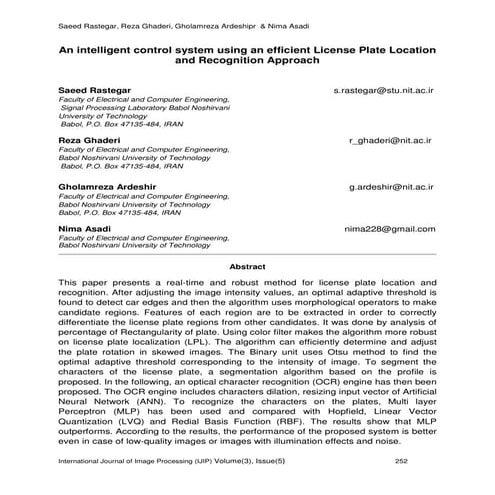 Saeed Rastegar, Reza Ghaderi, Gholamreza Ardeshipr & Nima Asadi

An intelligent control system using an efficient License Plate Location and Recognition Approach

Saeed Rastegar
s.rastegar@stu.nit.ac.ir
Faculty of Electrical and Computer Engineering,
Signal Processing Laboratory Babol Noshirvani
University of Technology
Babol, P.O. Box 47135-484, IRAN

Reza Ghaderi
r_ghaderi@nit.ac.ir
Faculty of Electrical and Computer Engineering,
Babol Noshirvani University of Technology
Babol, P.O. Box 47135-484, IRAN

Gholamreza Ardeshir
g.ardeshir@nit.ac.ir
Faculty of Electrical and Computer Engineering,
Babol Noshirvani University of Technology
Babol, P.O. Box 47135-484, IRAN

Nima Asadi
nima228@gmail.com
Faculty of Electrical and Computer Engineering,
Babol Noshirvani University of Technology

Abstract

This paper presents a real-time and robust method for license plate location and recognition. After adjusting the image intensity values, an optimal adaptive threshold is found to detect car edges and then the algorithm uses morphological operators to make candidate regions. Features of each region are to be extracted in order to correctly differentiate the license plate regions from other candidates. It was done by analysis of percentage of Rectangularity of plate. Using color filter makes the algorithm more robust on license plate localization (LPL). The algorithm can efficiently determine and adjust the plate rotation in skewed images. The Binary unit uses Otsu method to find the optimal adaptive threshold corresponding to the intensity of image. To segment the characters of the license plate, a segmentation algorithm based on the profile is proposed. In the following, an optical character recognition (OCR) engine has then been proposed. The OCR engine includes characters dilation, resizing input vector of Artificial Neural Network (ANN). To recognize the characters on the plates, Multi layer Perceptron (MLP) has been used and compared with Hopfield, Linear Vector Quantization (LVQ) and Redial Basis Function (RBF). The results show that MLP outperforms. According to the results, the performance of the proposed system is better even in case of low-quality images or images with illumination effects and noise.

International Journal of Image Processing (IJIP) Volume(3), Issue(5)
252